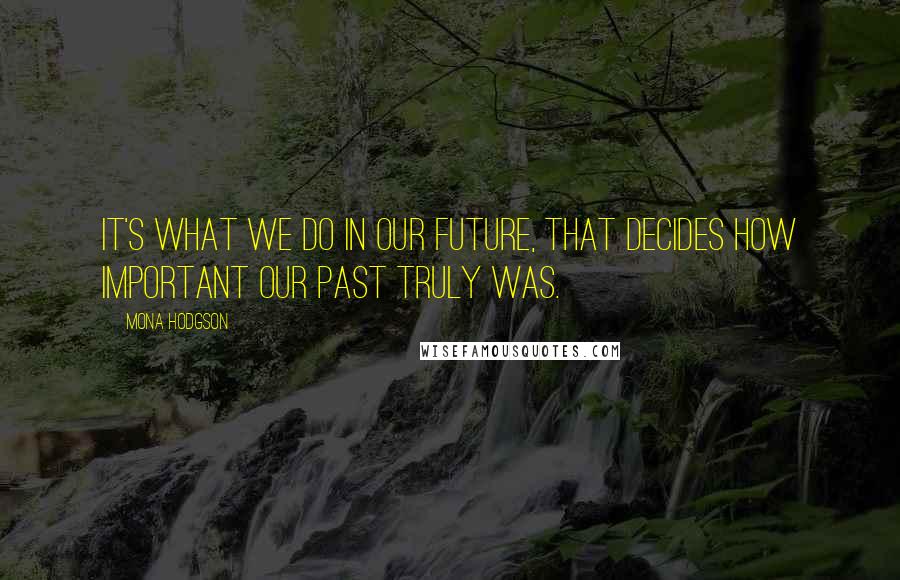 IT'S WHAT WE DO IN OUR FUTURE, THAT DECIDES HOW IMPORTANT OUR PAST TRULY WAS.

MONA HODGSON

WISEFAMOUSQUOTES.COM